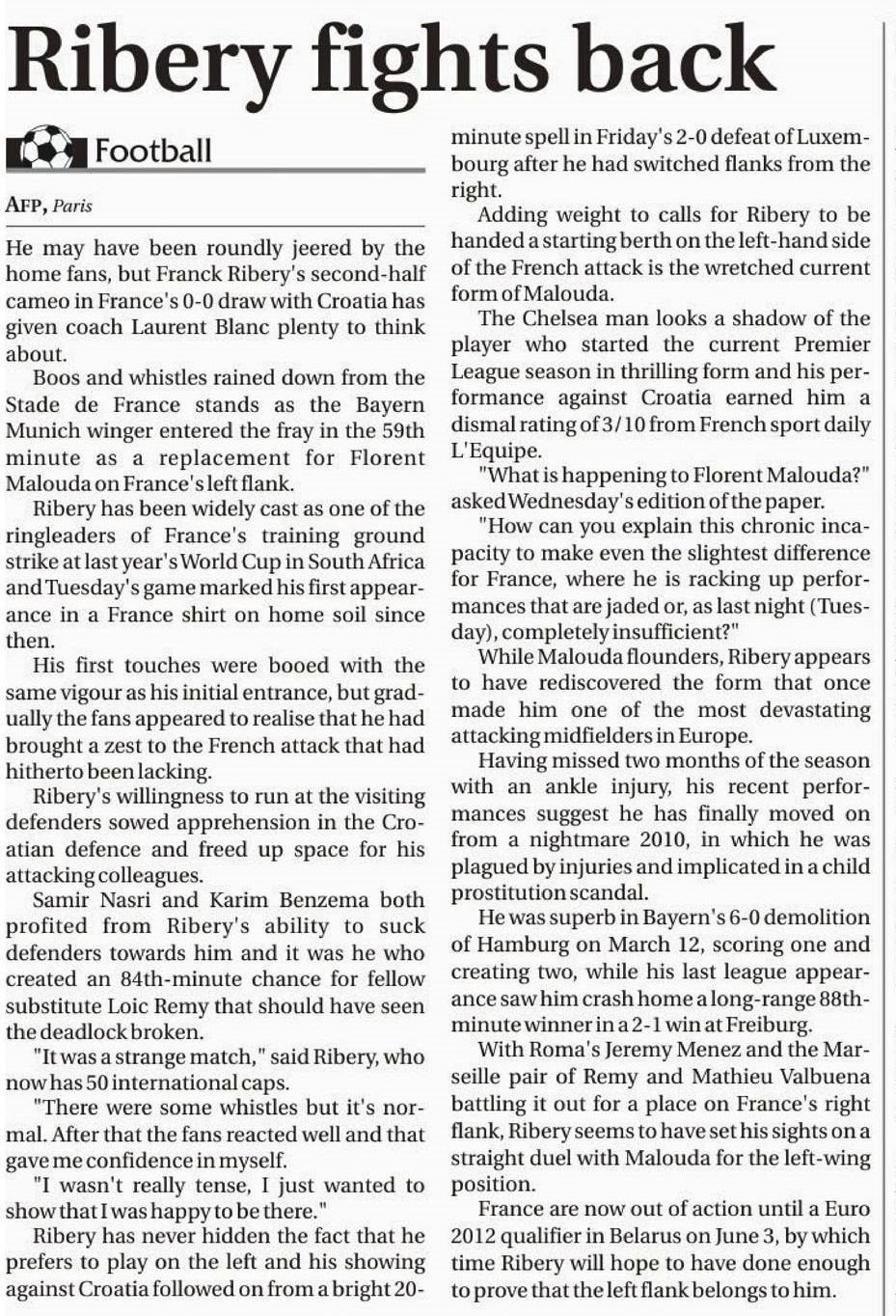 Ribery fights back

Football

AFP, Paris

He may have been roundly jeered by the home fans, but Franck Ribery's second-half cameo in France's 0-0 draw with Croatia has given coach Laurent Blanc plenty to think about.

Boos and whistles rained down from the Stade de France stands as the Bayern Munich winger entered the fray in the 59th minute as a replacement for Florent Malouda on France's left flank.

Ribery has been widely cast as one of the ringleaders of France's training ground strike at last year's World Cup in South Africa and Tuesday's game marked his first appearance in a France shirt on home soil since then.

His first touches were booed with the same vigour as his initial entrance, but gradually the fans appeared to realise that he had brought a zest to the French attack that had hitherto been lacking.

Ribery's willingness to run at the visiting defenders sowed apprehension in the Croatian defence and freed up space for his attacking colleagues.

Samir Nasri and Karim Benzema both profited from Ribery's ability to suck defenders towards him and it was he who created an 84th-minute chance for fellow substitute Loic Remy that should have seen the deadlock broken.

"It was a strange match," said Ribery, who now has 50 international caps.

"There were some whistles but it's normal. After that the fans reacted well and that gave me confidence in myself.

"I wasn't really tense, I just wanted to show that I was happy to be there."

Ribery has never hidden the fact that he prefers to play on the left and his showing against Croatia followed on from a bright 20-minute spell in Friday's 2-0 defeat of Luxembourg after he had switched flanks from the right.

Adding weight to calls for Ribery to be handed a starting berth on the left-hand side of the French attack is the wretched current form of Malouda.

The Chelsea man looks a shadow of the player who started the current Premier League season in thrilling form and his performance against Croatia earned him a dismal rating of 3/10 from French sport daily L'Equipe.

"What is happening to Florent Malouda?" asked Wednesday's edition of the paper.

"How can you explain this chronic incapacity to make even the slightest difference for France, where he is racking up performances that are jaded or, as last night (Tuesday), completely insufficient?"

While Malouda flounders, Ribery appears to have rediscovered the form that once made him one of the most devastating attacking midfielders in Europe.

Having missed two months of the season with an ankle injury, his recent performances suggest he has finally moved on from a nightmare 2010, in which he was plagued by injuries and implicated in a child prostitution scandal.

He was superb in Bayern's 6-0 demolition of Hamburg on March 12, scoring one and creating two, while his last league appearance saw him crash home a long-range 88th-minute winner in a 2-1 win at Freiburg.

With Roma's Jeremy Menez and the Marseille pair of Remy and Mathieu Valbuena battling it out for a place on France's right flank, Ribery seems to have set his sights on a straight duel with Malouda for the left-wing position.

France are now out of action until a Euro 2012 qualifier in Belarus on June 3, by which time Ribery will hope to have done enough to prove that the left flank belongs to him.